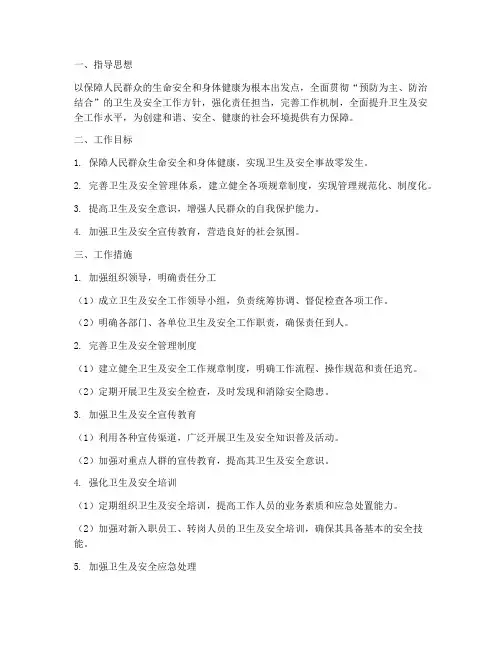 一、指导思想

以保障人民群众的生命安全和身体健康为根本出发点，全面贯彻“预防为主、防治结合”的卫生及安全工作方针，强化责任担当，完善工作机制，全面提升卫生及安全工作水平，为创建和谐、安全、健康的社会环境提供有力保障。

二、工作目标

1. 保障人民群众生命安全和身体健康，实现卫生及安全事故零发生。

2. 完善卫生及安全管理体系，建立健全各项规章制度，实现管理规范化、制度化。

3. 提高卫生及安全意识，增强人民群众的自我保护能力。

4. 加强卫生及安全宣传教育，营造良好的社会氛围。

三、工作措施

1. 加强组织领导，明确责任分工

（1）成立卫生及安全工作领导小组，负责统筹协调、督促检查各项工作。

（2）明确各部门、各单位卫生及安全工作职责，确保责任到人。

2. 完善卫生及安全管理制度

（1）建立健全卫生及安全工作规章制度，明确工作流程、操作规范和责任追究。

（2）定期开展卫生及安全检查，及时发现和消除安全隐患。

3. 加强卫生及安全宣传教育

（1）利用各种宣传渠道，广泛开展卫生及安全知识普及活动。

（2）加强对重点人群的宣传教育，提高其卫生及安全意识。

4. 强化卫生及安全培训

（1）定期组织卫生及安全培训，提高工作人员的业务素质和应急处置能力。

（2）加强对新入职员工、转岗人员的卫生及安全培训，确保其具备基本的安全技能。

5. 加强卫生及安全应急处理